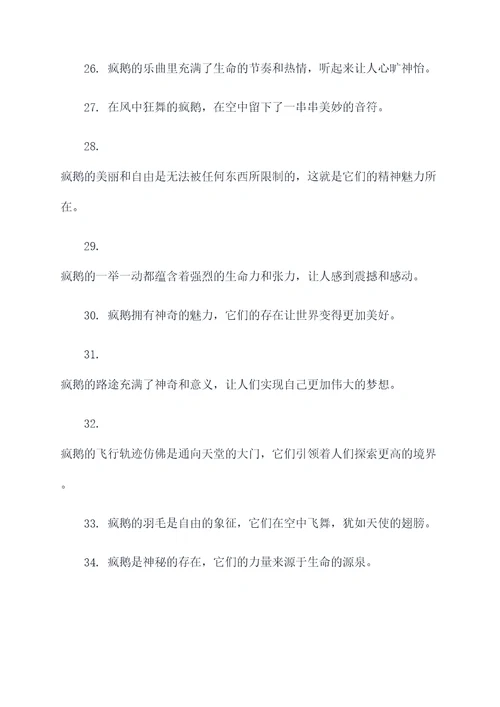 26. 疯鹅的乐曲里充满了生命的节奏和热情，听起来让人心旷神怡。

27. 在风中狂舞的疯鹅，在空中留下了一串串美妙的音符。

28.
疯鹅的美丽和自由是无法被任何东西所限制的，这就是它们的精神魅力所在。

29.
疯鹅的一举一动都蕴含着强烈的生命力和张力，让人感到震撼和感动。

30. 疯鹅拥有神奇的魅力，它们的存在让世界变得更加美好。

31.
疯鹅的路途充满了神奇和意义，让人们实现自己更加伟大的梦想。

32.
疯鹅的飞行轨迹仿佛是通向天堂的大门，它们引领着人们探索更高的境界。

33. 疯鹅的羽毛是自由的象征，它们在空中飞舞，犹如天使的翅膀。

34. 疯鹅是神秘的存在，它们的力量来源于生命的源泉。